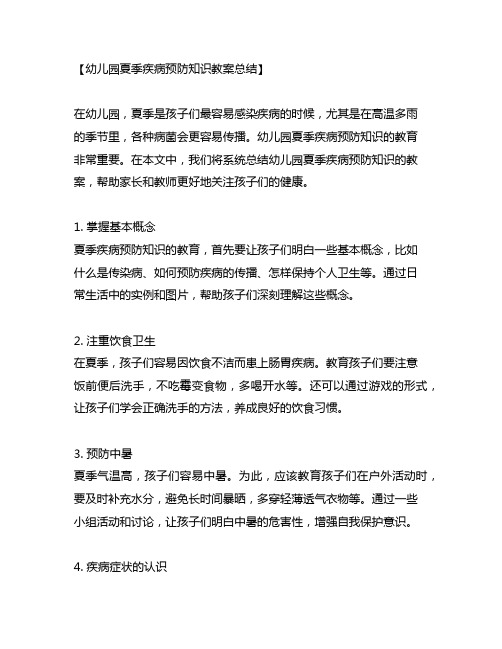 【幼儿园夏季疾病预防知识教案总结】

在幼儿园，夏季是孩子们最容易感染疾病的时候，尤其是在高温多雨的季节里，各种病菌会更容易传播。幼儿园夏季疾病预防知识的教育非常重要。在本文中，我们将系统总结幼儿园夏季疾病预防知识的教案，帮助家长和教师更好地关注孩子们的健康。

1. 掌握基本概念
夏季疾病预防知识的教育，首先要让孩子们明白一些基本概念，比如什么是传染病、如何预防疾病的传播、怎样保持个人卫生等。通过日常生活中的实例和图片，帮助孩子们深刻理解这些概念。

2. 注重饮食卫生
在夏季，孩子们容易因饮食不洁而患上肠胃疾病。教育孩子们要注意饭前便后洗手，不吃霉变食物，多喝开水等。还可以通过游戏的形式，让孩子们学会正确洗手的方法，养成良好的饮食习惯。

3. 预防中暑
夏季气温高，孩子们容易中暑。为此，应该教育孩子们在户外活动时，要及时补充水分，避免长时间暴晒，多穿轻薄透气衣物等。通过一些小组活动和讨论，让孩子们明白中暑的危害性，增强自我保护意识。

4. 疾病症状的认识